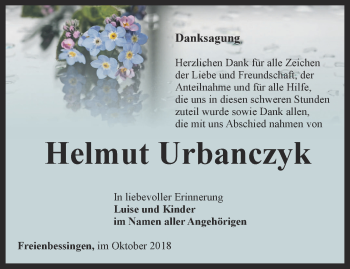 Danksagung

Herzlichen Dank für alle Zeichen der Liebe und Freundschaft, der Anteilnahme und für alle Hilfe, die uns in diesen schweren Stunden zuteil wurde sowie Dank allen, die mit uns Abschied nahmen von

Helmut Urbanczyk

In liebevoller Erinnerung
Luise und Kinder
im Namen aller Angehörigen

Freienbessingen, im Oktober 2018